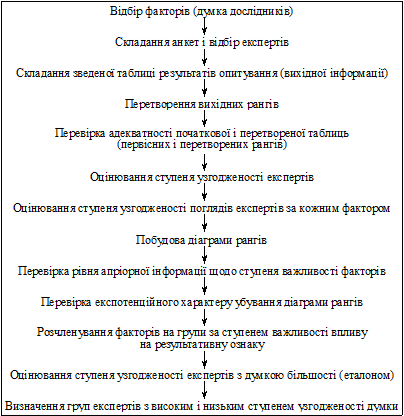 Відбір факторів (думка дослідників)

Складання анкет і відбір експертів

Складання зведеної таблиці результатів опитування (вихідної інформації)

Перетворення вихідних рангів

Перевірка адекватності початкової і перетвореної таблиць (первісних і перетворених рангів)

Оцінювання ступеня узгодженості експертів

Оцінювання ступеня узгодженості поглядів експертів за кожним фактором

Побудова діаграми рангів

Перевірка рівня апріорної інформації щодо ступеня важливості факторів

Перевірка експотенційного характеру убування діаграми рангів

Розчленування факторів на групи за ступенем важливості впливу на результативну ознаку

Оцінювання ступеня узгодженості експертів з думкою більшості (еталоном)

Визначення груп експертів з високим і низьким ступенем узгодженості думки